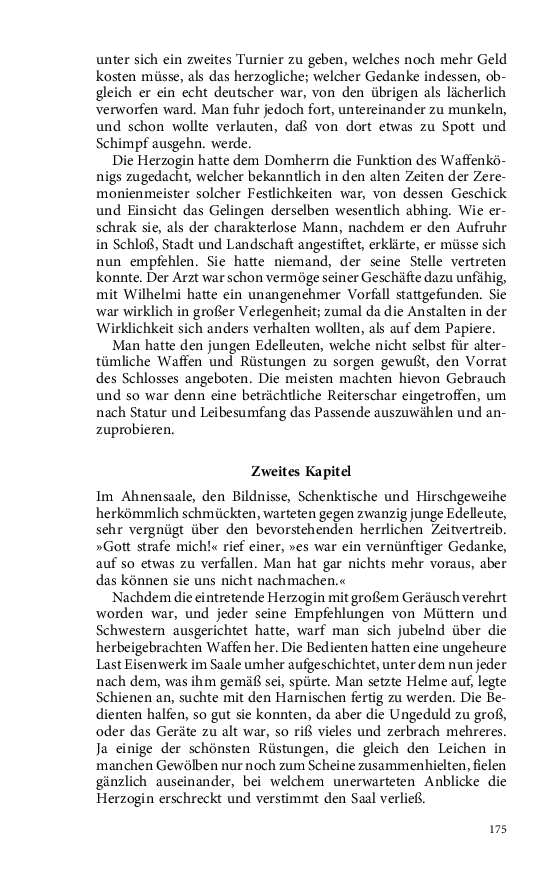 unter sich ein zweites Turnier zu geben, welches noch mehr Geld kosten müsse, als das herzogliche; welcher Gedanke indessen, obgleich er ein echt deutscher war, von den übrigen als lächerlich verworfen ward. Man fuhr jedoch fort, untereinander zu munkeln, und schon wollte verlauten, daß von dort etwas zu Spott und Schimpf ausgehn. werde.

Die Herzogin hatte dem Domherrn die Funktion des Waffenkönigs zugedacht, welcher bekanntlich in den alten Zeiten der Zeremonienmeister solcher Festlichkeiten war, von dessen Geschick und Einsicht das Gelingen derselben wesentlich abhing. Wie erschrak sie, als der charakterlose Mann, nachdem er den Aufruhr in Schloß, Stadt und Landschaft angestiftet, erklärte, er müsse sich nun empfehlen. Sie hatte niemand, der seine Stelle vertreten konnte. Der Arzt war schon vermöge seiner Geschäfte dazu unfähig, mit Wilhelmi hatte ein unangenehmer Vorfall stattgefunden. Sie war wirklich in großer Verlegenheit; zumal da die Anstalten in der Wirklichkeit sich anders verhalten wollten, als auf dem Papiere.

Man hatte den jungen Edelleuten, welche nicht selbst für altertümliche Waffen und Rüstungen zu sorgen gewußt, den Vorrat des Schlosses angeboten. Die meisten machten hievon Gebrauch und so war denn eine beträchtliche Reiterschar eingetroffen, um nach Statur und Leibesumfang das Passende auszuwählen und anzuprobieren.

Zweites Kapitel

Im Ahnensaale, den Bildnisse, Schenktische und Hirschgeweihe herkömmlich schmückten, warteten gegen zwanzig junge Edelleute, sehr vergnügt über den bevorstehenden herrlichen Zeitvertreib. »Gott strafe mich!« rief einer, »es war ein vernünftiger Gedanke, auf so etwas zu verfallen. Man hat gar nichts mehr voraus, aber das können sie uns nicht nachmachen.«

Nachdem die eintretende Herzogin mit großem Geräusch verehrt worden war, und jeder seine Empfehlungen von Müttern und Schwestern ausgerichtet hatte, warf man sich jubelnd über die herbeigebrachten Waffen her. Die Bedienten hatten eine ungeheure Last Eisenwerk im Saale umher aufgeschichtet, unter dem nun jeder nach dem, was ihm gemäß sei, spürte. Man setzte Helme auf, legte Schienen an, suchte mit den Harnischen fertig zu werden. Die Bedienten halfen, so gut sie konnten, da aber die Ungeduld zu groß, oder das Geräte zu alt war, so riß vieles und zerbrach mehreres. Ja einige der schönsten Rüstungen, die gleich den Leichen in manchen Gewölben nur noch zum Scheine zusammenhielten, fielen gänzlich auseinander, bei welchem unerwarteten Anblicke die Herzogin erschreckt und verstimmt den Saal verließ.

175